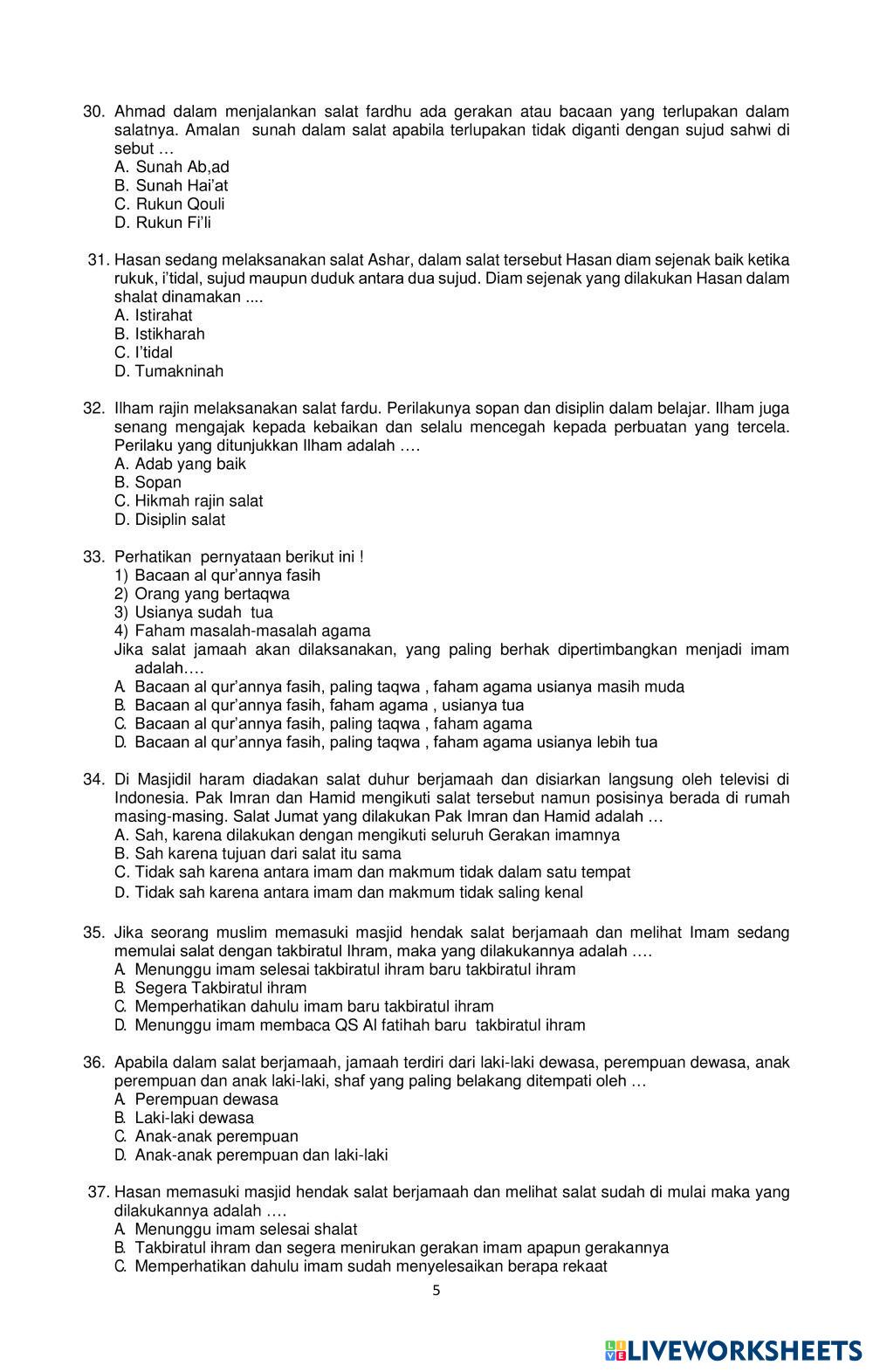 30. Ahmad dalam menjalankan salat fardhu ada gerakan atau bacaan yang terlupakan dalam salatnya. Amalan sunah dalam salat apabila terlupakan tidak diganti dengan sujud sahwi di sebut …
A. Sunah Ab,ad
B. Sunah Hai'at
C. Rukun Qouli
D. Rukun Fi'li

31. Hasan sedang melaksanakan salat Ashar, dalam salat tersebut Hasan diam sejenak baik ketika rukuk, i'tidal, sujud maupun duduk antara dua sujud. Diam sejenak yang dilakukan Hasan dalam shalat dinamakan ....
A. Istirahat
B. Istikharah
C. I'tidal
D. Tumakninah

32. Ilham rajin melaksanakan salat fardu. Perilakunya sopan dan disiplin dalam belajar. Ilham juga senang mengajak kepada kebaikan dan selalu mencegah kepada perbuatan yang tercela. Perilaku yang ditunjukkan Ilham adalah ….
A. Adab yang baik
B. Sopan
C. Hikmah rajin salat
D. Disiplin salat

33. Perhatikan pernyataan berikut ini !
1) Bacaan al qur'annya fasih
2) Orang yang bertaqwa
3) Usianya sudah tua
4) Faham masalah-masalah agama
Jika salat jamaah akan dilaksanakan, yang paling berhak dipertimbangkan menjadi imam adalah….
A. Bacaan al qur'annya fasih, paling taqwa , faham agama usianya masih muda
B. Bacaan al qur'annya fasih, faham agama , usianya tua
C. Bacaan al qur'annya fasih, paling taqwa , faham agama
D. Bacaan al qur'annya fasih, paling taqwa , faham agama usianya lebih tua

34. Di Masjidil haram diadakan salat duhur berjamaah dan disiarkan langsung oleh televisi di Indonesia. Pak Imran dan Hamid mengikuti salat tersebut namun posisinya berada di rumah masing-masing. Salat Jumat yang dilakukan Pak Imran dan Hamid adalah …
A. Sah, karena dilakukan dengan mengikuti seluruh Gerakan imamnya
B. Sah karena tujuan dari salat itu sama
C. Tidak sah karena antara imam dan makmum tidak dalam satu tempat
D. Tidak sah karena antara imam dan makmum tidak saling kenal

35. Jika seorang muslim memasuki masjid hendak salat berjamaah dan melihat Imam sedang memulai salat dengan takbiratul Ihram, maka yang dilakukannya adalah ….
A. Menunggu imam selesai takbiratul ihram baru takbiratul ihram
B. Segera Takbiratul ihram
C. Memperhatikan dahulu imam baru takbiratul ihram
D. Menunggu imam membaca QS Al fatihah baru takbiratul ihram

36. Apabila dalam salat berjamaah, jamaah terdiri dari laki-laki dewasa, perempuan dewasa, anak perempuan dan anak laki-laki, shaf yang paling belakang ditempati oleh …
A. Perempuan dewasa
B. Laki-laki dewasa
C. Anak-anak perempuan
D. Anak-anak perempuan dan laki-laki

37. Hasan memasuki masjid hendak salat berjamaah dan melihat salat sudah di mulai maka yang dilakukannya adalah ….
A. Menunggu imam selesai shalat
B. Takbiratul ihram dan segera menirukan gerakan imam apapun gerakannya
C. Memperhatikan dahulu imam sudah menyelesaikan berapa rekaat

5

LIVEWORKSHEETS